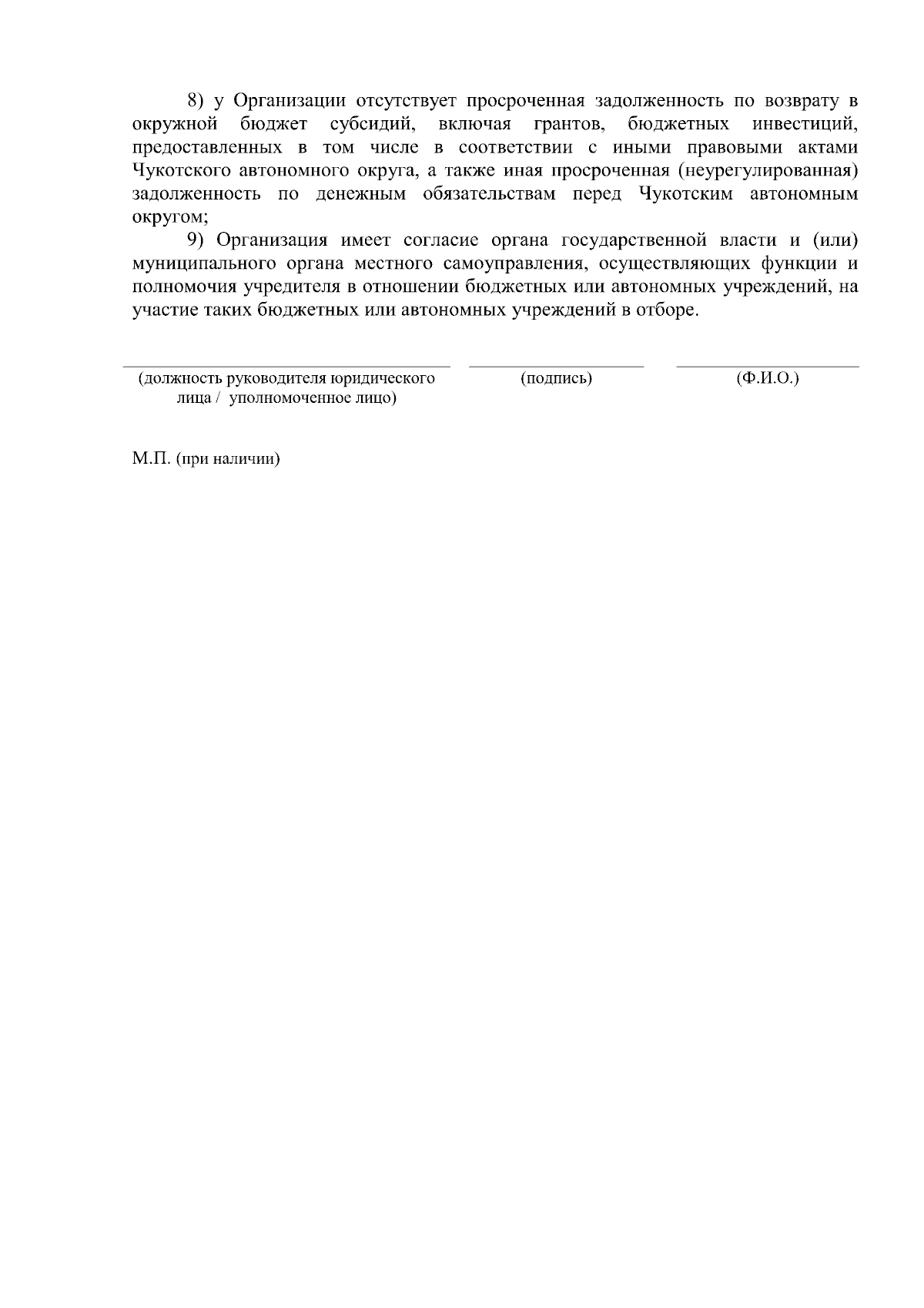 8) у Организации отсутствует просроченная задолженность по возврату в окружной бюджет субсидий, включая грантов, бюджетных инвестиций, предоставленных в том числе в соответствии с иными правовыми актами Чукотского автономного округа, а также иная просроченная (неурегулированная) задолженность по денежным обязательствам перед Чукотским автономным округом;

9) Организация имеет согласие органа государственной власти и (или) муниципального органа местного самоуправления, осуществляющих функции и полномочия учредителя в отношении бюджетных или автономных учреждений, на участие таких бюджетных или автономных учреждений в отборе.

(должность руководителя юридического лица / уполномоченное лицо)

(подпись)

(Ф.И.О.)

М.П. (при наличии)